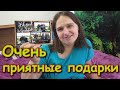 Очень
приятные подарки